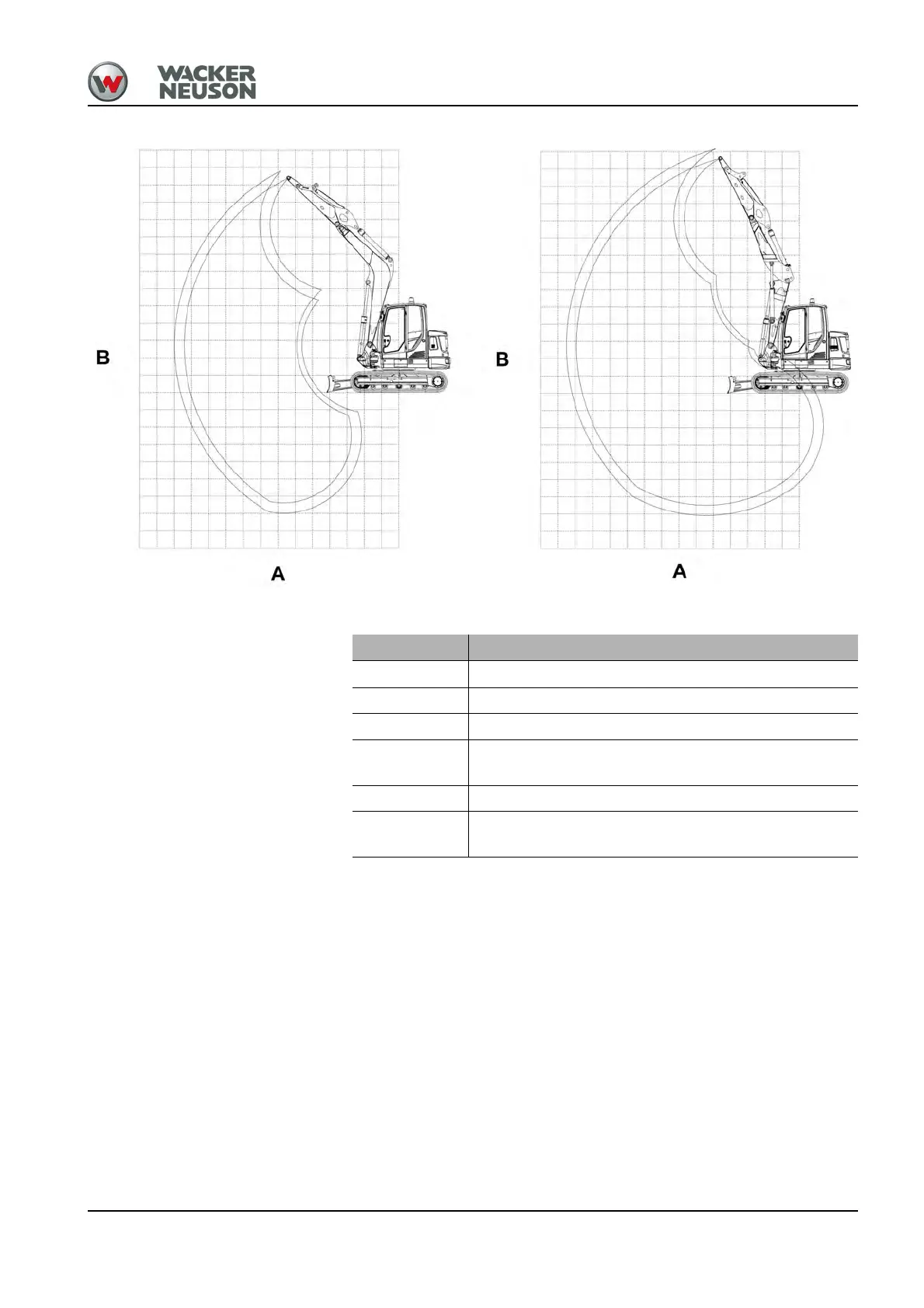 WACKER NEUSON

B

A

B

A